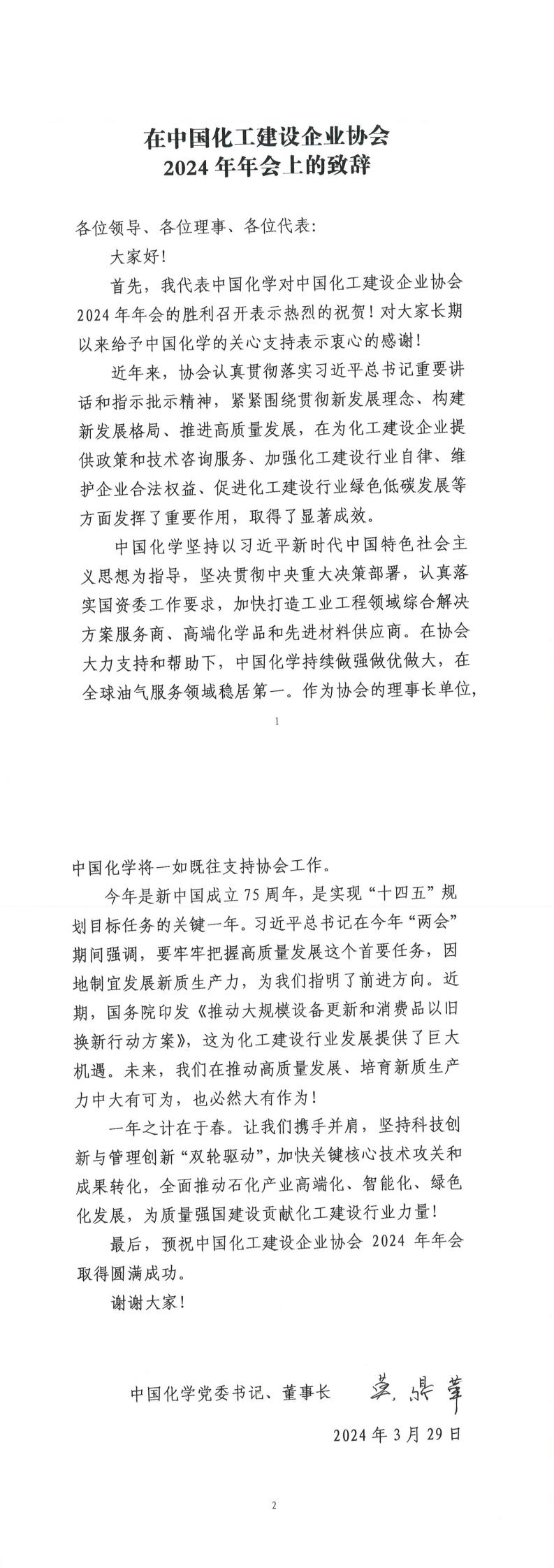 在中国化工建设企业协会
2024年年会上的致辞

各位领导、各位理事、各位代表:

大家好!

首先，我代表中国化学对中国化工建设企业协会2024年年会的胜利召开表示热烈的祝贺！对大家长期以来给予中国化学的关心支持表示衷心的感谢！

近年来，协会认真贯彻落实习近平总书记重要讲话和指示批示精神，紧紧围绕贯彻新发展理念、构建新发展格局、推进高质量发展，在为化工建设企业提供政策和技术咨询服务、加强化工建设行业自律、维护企业合法权益、促进化工建设行业绿色低碳发展等方面发挥了重要作用，取得了显著成效。

中国化学坚持以习近平新时代中国特色社会主义思想为指导，坚决贯彻中央重大决策部署，认真落实国资委工作要求，加快打造工业工程领域综合解决方案服务商、高端化学品和先进材料供应商。在协会大力支持和帮助下，中国化学持续做强做优做大，在全球油气服务领域稳居第一。作为协会的理事长单位，

1

中国化学将一如既往支持协会工作。

今年是新中国成立75周年，是实现“十四五”规划目标任务的关键一年。习近平总书记在今年“两会”期间强调，要牢牢把握高质量发展这个首要任务，因地制宜发展新质生产力，为我们指明了前进方向。近期，国务院印发《推动大规模设备更新和消费品以旧换新行动方案》，这为化工建设行业发展提供了巨大机遇。未来，我们在推动高质量发展、培育新质生产力中大有可为，也必然大有作为！

一年之计在于春。让我们携手并肩，坚持科技创新与管理创新“双轮驱动”，加快关键核心技术攻关和成果转化，全面推动石化产业高端化、智能化、绿色化发展，为质量强国建设贡献化工建设行业力量!

最后，预祝中国化工建设企业协会2024年年会取得圆满成功。

谢谢大家!

中国化学党委书记、董事长 莫鼎革

2024年3月29日

2